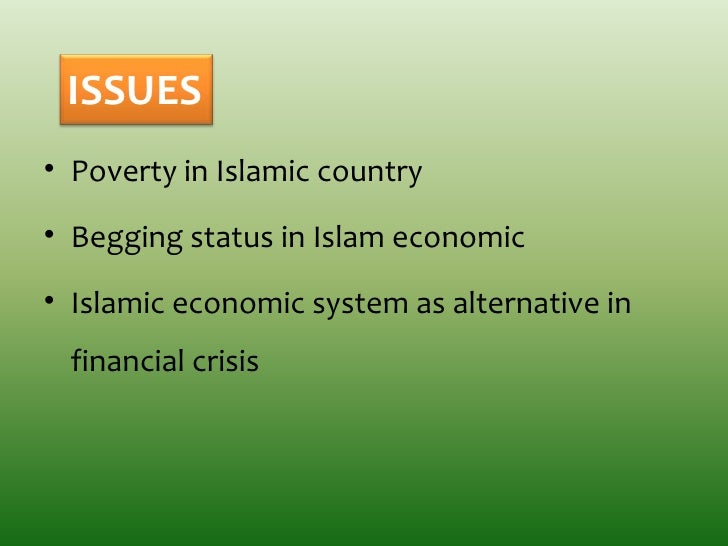 ISSUES

• Poverty in Islamic country
• Begging status in Islam economic
• Islamic economic system as alternative in financial crisis